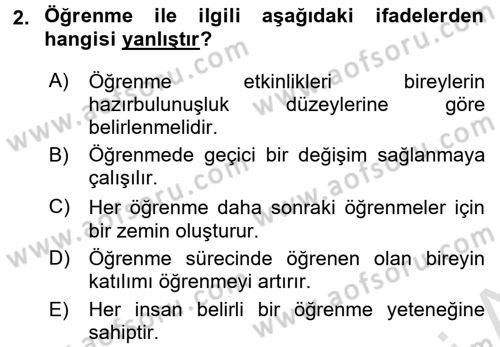 2. Öğrenme ile ilgili aşağıdaki ifadelerden hangisi yanlıştır?

A) Öğrenme etkinlikleri bireylerin hazırbulunuşluk düzeylerine göre belirlenmelidir.

B) Öğrenmede geçici bir değişim sağlanmaya çalışılır.

C) Her öğrenme daha sonraki öğrenmeler için bir zemin oluşturur.

D) Öğrenme sürecinde öğrenen olan bireyin katılımı öğrenmeyi artırır.

E) Her insan belirli bir öğrenme yeteneğine sahiptir.

www.aofsoru.com